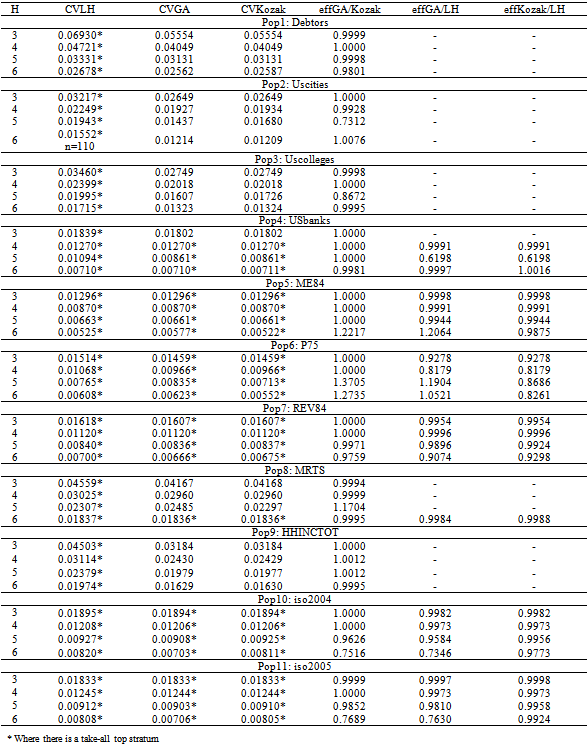 | H | CVLH | CVGA | CVKozak | effGA/Kozak | effGA/LH | effKozak/LH |
|---|---|---|---|---|---|---|
| Pop1: Debtors | | | | | | |
| 3 | 0.06930* | 0.05554 | 0.05554 | 0.9999 | - | - |
| 4 | 0.04721* | 0.04049 | 0.04049 | 1.0000 | - | - |
| 5 | 0.03331* | 0.03131 | 0.03131 | 0.9998 | - | - |
| 6 | 0.02678* | 0.02562 | 0.02587 | 0.9801 | - | - |
| Pop2: Uscities | | | | | | |
| 3 | 0.03217* | 0.02649 | 0.02649 | 1.0000 | - | - |
| 4 | 0.02249* | 0.01927 | 0.01934 | 0.9928 | - | - |
| 5 | 0.01943* | 0.01437 | 0.01680 | 0.7312 | - | - |
| 6 | 0.01552* n=110 | 0.01214 | 0.01209 | 1.0076 | - | - |
| Pop3: Uscolleges | | | | | | |
| 3 | 0.03460* | 0.02749 | 0.02749 | 0.9998 | - | - |
| 4 | 0.02399* | 0.02018 | 0.02018 | 1.0000 | - | - |
| 5 | 0.01995* | 0.01607 | 0.01726 | 0.8672 | - | - |
| 6 | 0.01715* | 0.01323 | 0.01324 | 0.9995 | - | - |
| Pop4: USbanks | | | | | | |
| 3 | 0.01839* | 0.01802 | 0.01802 | 1.0000 | - | - |
| 4 | 0.01270* | 0.01270* | 0.01270* | 1.0000 | 0.9991 | 0.9991 |
| 5 | 0.01094* | 0.00861* | 0.00861* | 1.0000 | 0.6198 | 0.6198 |
| 6 | 0.00710* | 0.00710* | 0.00711* | 0.9981 | 0.9997 | 1.0016 |
| Pop5: ME84 | | | | | | |
| 3 | 0.01296* | 0.01296* | 0.01296* | 1.0000 | 0.9998 | 0.9998 |
| 4 | 0.00870* | 0.00870* | 0.00870* | 1.0000 | 0.9991 | 0.9991 |
| 5 | 0.00663* | 0.00661* | 0.00661* | 1.0000 | 0.9944 | 0.9944 |
| 6 | 0.00525* | 0.00577* | 0.00522* | 1.2217 | 1.2064 | 0.9875 |
| Pop6: P75 | | | | | | |
| 3 | 0.01514* | 0.01459* | 0.01459* | 1.0000 | 0.9278 | 0.9278 |
| 4 | 0.01068* | 0.00966* | 0.00966* | 1.0000 | 0.8179 | 0.8179 |
| 5 | 0.00765* | 0.00835* | 0.00713* | 1.3705 | 1.1904 | 0.8686 |
| 6 | 0.00608* | 0.00623* | 0.00552* | 1.2735 | 1.0521 | 0.8261 |
| Pop7: REV84 | | | | | | |
| 3 | 0.01618* | 0.01607* | 0.01607* | 1.0000 | 0.9954 | 0.9954 |
| 4 | 0.01120* | 0.01120* | 0.01120* | 1.0000 | 0.9996 | 0.9996 |
| 5 | 0.00840* | 0.00836* | 0.00837* | 0.9971 | 0.9896 | 0.9924 |
| 6 | 0.00700* | 0.00666* | 0.00675* | 0.9759 | 0.9074 | 0.9298 |
| Pop8: MRTS | | | | | | |
| 3 | 0.04559* | 0.04167 | 0.04168 | 0.9994 | - | - |
| 4 | 0.03025* | 0.02960 | 0.02960 | 0.9999 | - | - |
| 5 | 0.02307* | 0.02485 | 0.02297 | 1.1704 | - | - |
| 6 | 0.01837* | 0.01836* | 0.01836* | 0.9995 | 0.9984 | 0.9988 |
| Pop9: HHINCTOT | | | | | | |
| 3 | 0.04503* | 0.03184 | 0.03184 | 1.0000 | - | - |
| 4 | 0.03114* | 0.02430 | 0.02429 | 1.0012 | - | - |
| 5 | 0.02379* | 0.01979 | 0.01977 | 1.0012 | - | - |
| 6 | 0.01974* | 0.01629 | 0.01630 | 0.9995 | - | - |
| Pop10: iso2004 | | | | | | |
| 3 | 0.01895* | 0.01894* | 0.01894* | 1.0000 | 0.9982 | 0.9982 |
| 4 | 0.01208* | 0.01206* | 0.01206* | 1.0000 | 0.9973 | 0.9973 |
| 5 | 0.00927* | 0.00908* | 0.00925* | 0.9626 | 0.9584 | 0.9956 |
| 6 | 0.00820* | 0.00703* | 0.00811* | 0.7516 | 0.7346 | 0.9773 |
| Pop11: iso2005 | | | | | | |
| 3 | 0.01833* | 0.01833* | 0.01833* | 0.9999 | 0.9997 | 0.9998 |
| 4 | 0.01245* | 0.01244* | 0.01244* | 1.0000 | 0.9973 | 0.9973 |
| 5 | 0.00912* | 0.00903* | 0.00910* | 0.9852 | 0.9810 | 0.9958 |
| 6 | 0.00808* | 0.00706* | 0.00805* | 0.7689 | 0.7630 | 0.9924 |

* Where there is a take-all top stratum